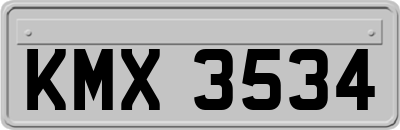 KMX 3534